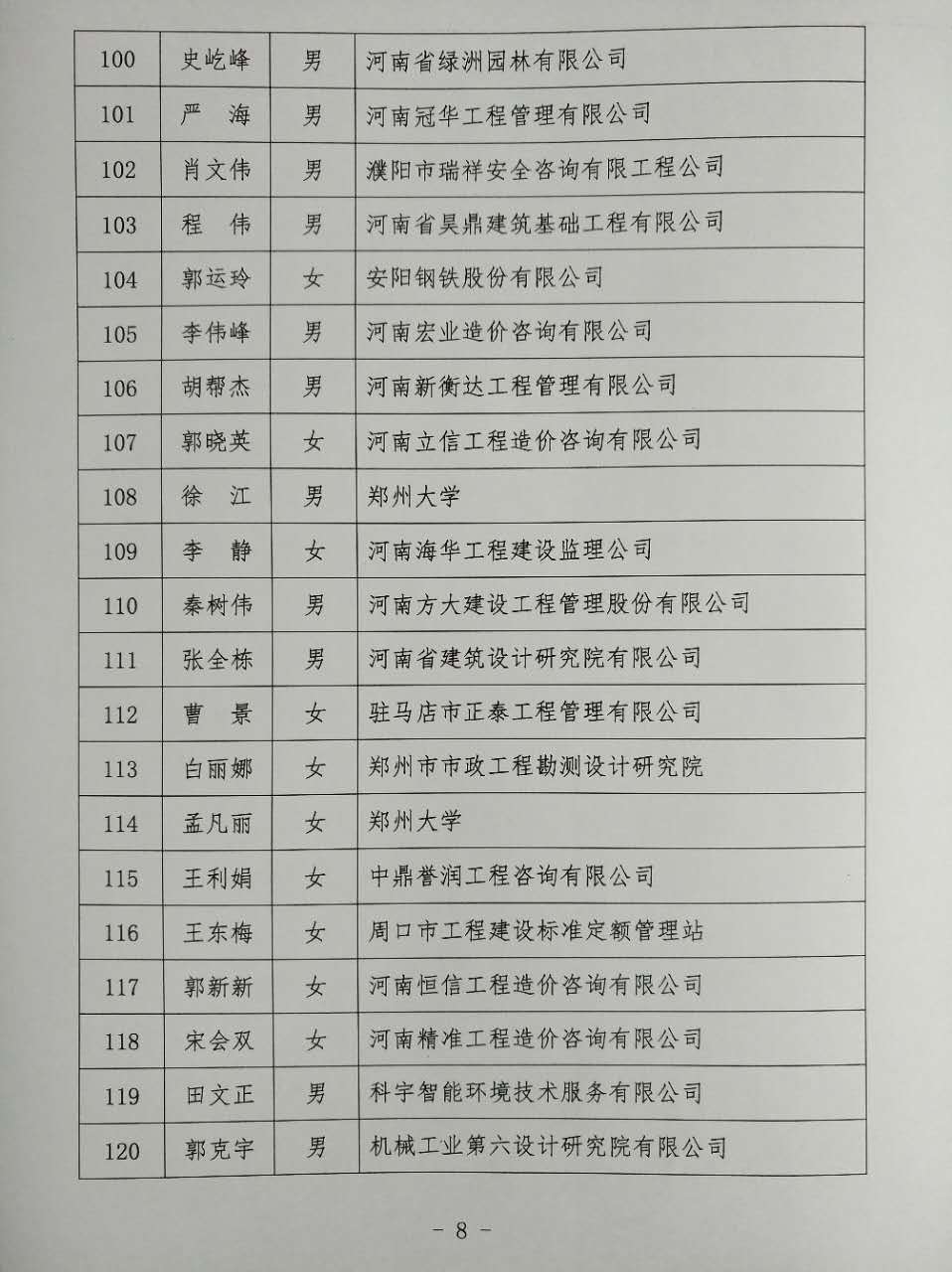 | 100 | 史屹峰 | 男 | 河南省绿洲园林有限公司 |
|---|---|---|---|
| 101 | 严　海 | 男 | 河南冠华工程管理有限公司 |
| 102 | 肖文伟 | 男 | 濮阳市瑞祥安全咨询有限工程公司 |
| 103 | 程　伟 | 男 | 河南省昊鼎建筑基础工程有限公司 |
| 104 | 郭运玲 | 女 | 安阳钢铁股份有限公司 |
| 105 | 李伟峰 | 男 | 河南宏业造价咨询有限公司 |
| 106 | 胡帮杰 | 男 | 河南新衡达工程管理有限公司 |
| 107 | 郭晓英 | 女 | 河南立信工程造价咨询有限公司 |
| 108 | 徐　江 | 男 | 郑州大学 |
| 109 | 李　静 | 女 | 河南海华工程建设监理公司 |
| 110 | 秦树伟 | 男 | 河南方大建设工程管理股份有限公司 |
| 111 | 张全栋 | 男 | 河南省建筑设计研究院有限公司 |
| 112 | 曹　景 | 女 | 驻马店市正泰工程管理有限公司 |
| 113 | 白丽娜 | 女 | 郑州市市政工程勘测设计研究院 |
| 114 | 孟凡丽 | 女 | 郑州大学 |
| 115 | 王利娟 | 女 | 中鼎誉润工程咨询有限公司 |
| 116 | 王东梅 | 女 | 周口市工程建设标准定额管理站 |
| 117 | 郭新新 | 女 | 河南恒信工程造价咨询有限公司 |
| 118 | 宋会双 | 女 | 河南精准工程造价咨询有限公司 |
| 119 | 田文正 | 男 | 科宇智能环境技术服务有限公司 |
| 120 | 郭克宇 | 男 | 机械工业第六设计研究院有限公司 |

- 8 -